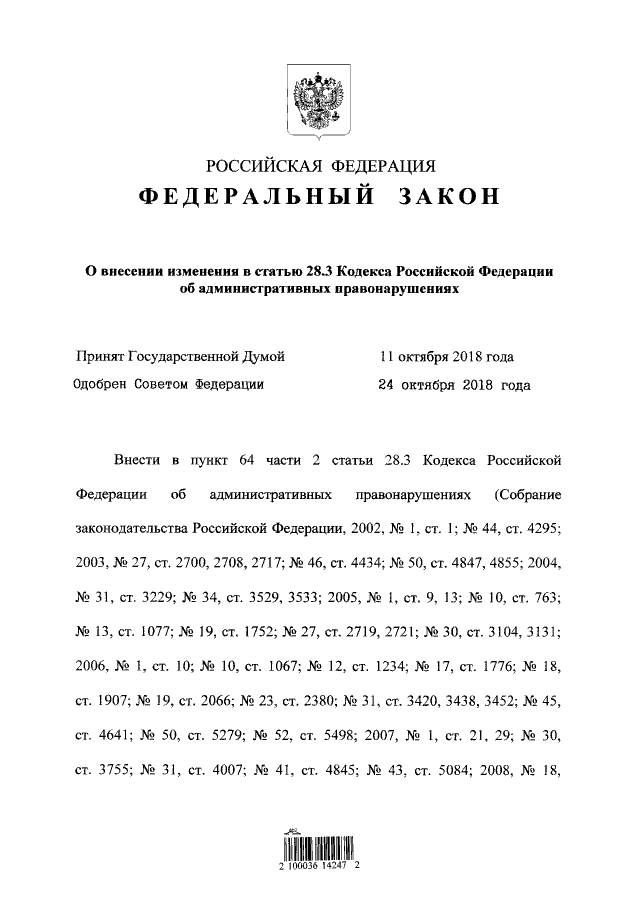 РОССИЙСКАЯ ФЕДЕРАЦИЯ
ФЕДЕРАЛЬНЫЙ ЗАКОН

О внесении изменения в статью 28.3 Кодекса Российской Федерации об административных правонарушениях

Принят Государственной Думой 11 октября 2018 года
Одобрен Советом Федерации 24 октября 2018 года

Внести в пункт 64 части 2 статьи 28.3 Кодекса Российской Федерации об административных правонарушениях (Собрание законодательства Российской Федерации, 2002, № 1, ст. 1; № 44, ст. 4295; 2003, № 27, ст. 2700, 2708, 2717; № 46, ст. 4434; № 50, ст. 4847, 4855; 2004, № 31, ст. 3229; № 34, ст. 3529, 3533; 2005, № 1, ст. 9, 13; № 10, ст. 763; № 13, ст. 1077; № 19, ст. 1752; № 27, ст. 2719, 2721; № 30, ст. 3104, 3131; 2006, № 1, ст. 10; № 10, ст. 1067; № 12, ст. 1234; № 17, ст. 1776; № 18, ст. 1907; № 19, ст. 2066; № 23, ст. 2380; № 31, ст. 3420, 3438, 3452; № 45, ст. 4641; № 50, ст. 5279; № 52, ст. 5498; 2007, № 1, ст. 21, 29; № 30, ст. 3755; № 31, ст. 4007; № 41, ст. 4845; № 43, ст. 5084; 2008, № 18,

2 100036 14247 2